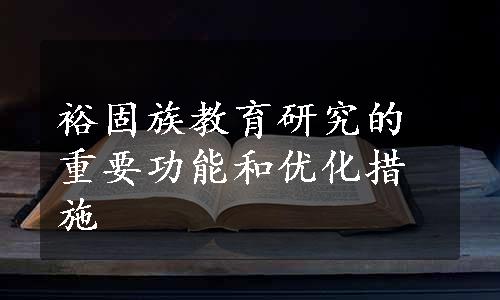 裕固族教育研究的重要功能和优化措施